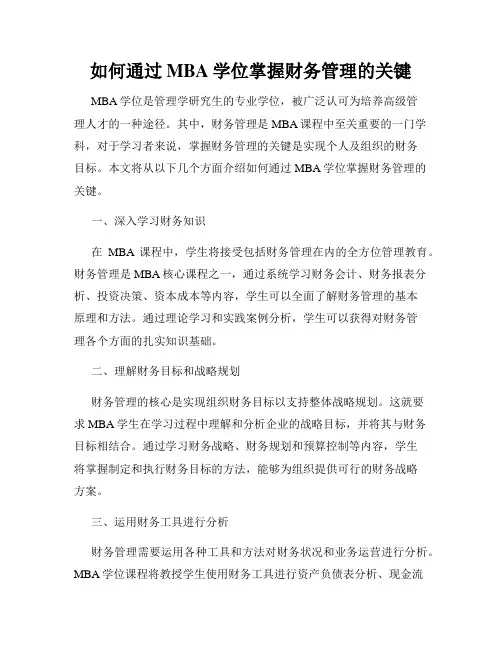 如何通过 MBA 学位掌握财务管理的关键

MBA 学位是管理学研究生的专业学位，被广泛认可为培养高级管理人才的一种途径。其中，财务管理是 MBA 课程中至关重要的一门学科，对于学习者来说，掌握财务管理的关键是实现个人及组织的财务目标。本文将从以下几个方面介绍如何通过 MBA 学位掌握财务管理的关键。

一、深入学习财务知识

在 MBA 课程中，学生将接受包括财务管理在内的全方位管理教育。财务管理是 MBA 核心课程之一，通过系统学习财务会计、财务报表分析、投资决策、资本成本等内容，学生可以全面了解财务管理的基本原理和方法。通过理论学习和实践案例分析，学生可以获得对财务管理各个方面的扎实知识基础。

二、理解财务目标和战略规划

财务管理的核心是实现组织财务目标以支持整体战略规划。这就要求 MBA 学生在学习过程中理解和分析企业的战略目标，并将其与财务目标相结合。通过学习财务战略、财务规划和预算控制等内容，学生将掌握制定和执行财务目标的方法，能够为组织提供可行的财务战略方案。

三、运用财务工具进行分析

财务管理需要运用各种工具和方法对财务状况和业务运营进行分析。MBA 学位课程将教授学生使用财务工具进行资产负债表分析、现金流